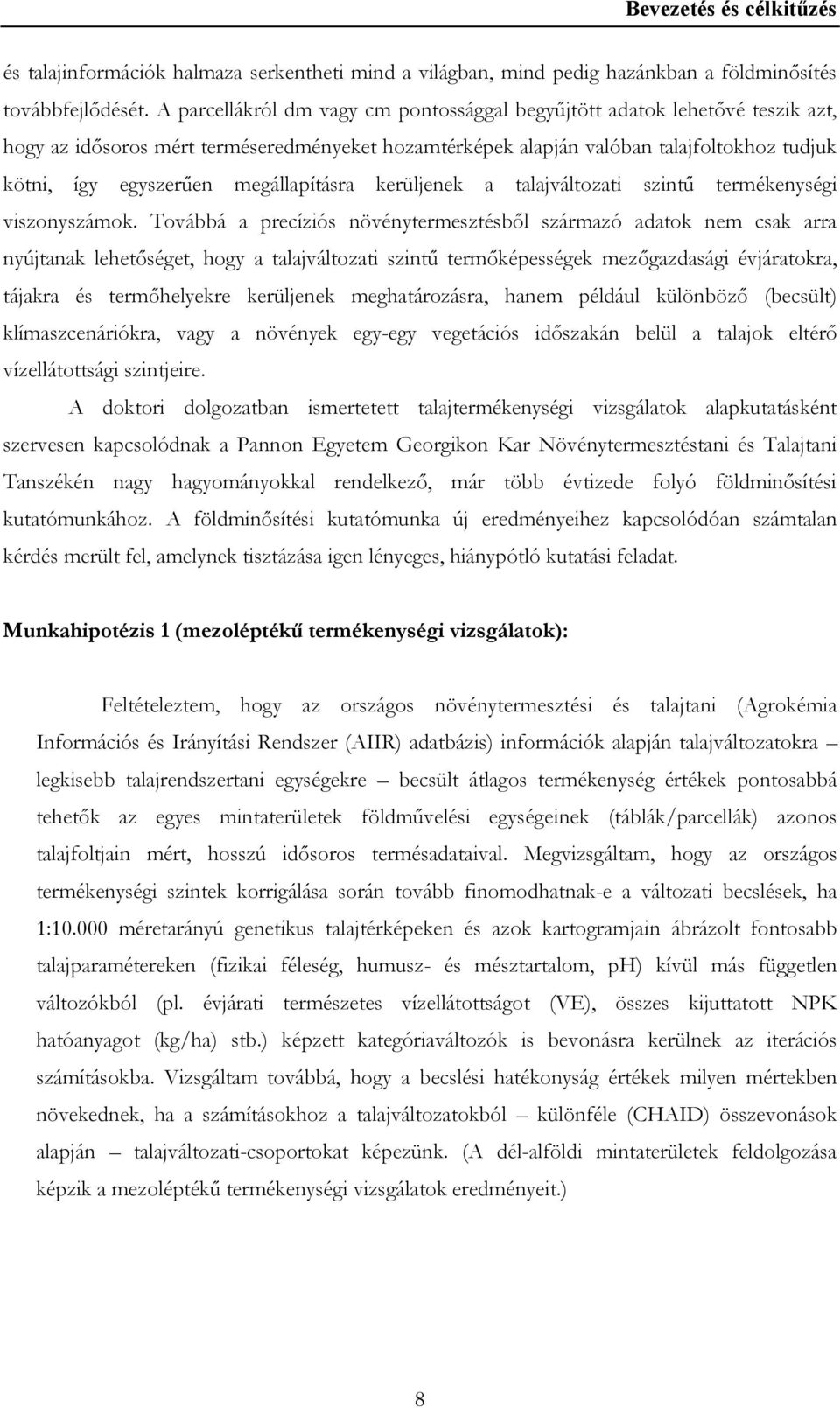 Bevezetés és célkitűzés

és talajinformációk halmaza serkentheti mind a világban, mind pedig hazánkban a földminősítés továbbfejlődését. A parcellákról dm vagy cm pontossággal begyűjtött adatok lehetővé teszik azt, hogy az idősoros mért terméseredményeket hozamtérképek alapján valóban talajfoltokhoz tudjuk kötni, így egyszerűen megállapításra kerüljenek a talajváltozati szintű termékenységi viszonyszámok. Továbbá a precíziós növénytermesztésből származó adatok nem csak arra nyújtanak lehetőséget, hogy a talajváltozati szintű termőképességek mezőgazdasági évjáratokra, tájakra és termőhelyekre kerüljenek meghatározásra, hanem például különböző (becsült) klímaszcenáriókra, vagy a növények egy-egy vegetációs időszakán belül a talajok eltérő vízellátottsági szintjeire.

A doktori dolgozatban ismertetett talajtermékenységi vizsgálatok alapkutatásként szervesen kapcsolódnak a Pannon Egyetem Georgikon Kar Növénytermesztéstani és Talajtani Tanszékén nagy hagyományokkal rendelkező, már több évtizede folyó földminősítési kutatómunkához. A földminősítési kutatómunka új eredményeihez kapcsolódóan számtalan kérdés merült fel, amelynek tisztázása igen lényeges, hiánypótló kutatási feladat.

Munkahipotézis 1 (mezoléptékű termékenységi vizsgálatok):

Feltételeztem, hogy az országos növénytermesztési és talajtani (Agrokémia Információs és Irányítási Rendszer (AIIR) adatbázis) információk alapján talajváltozatokra – legkisebb talajrendszertani egységekre – becsült átlagos termékenység értékek pontosabbá tehetők az egyes mintaterületek földművelési egységeinek (táblák/parcellák) azonos talajfoltjain mért, hosszú idősoros termésadataival. Megvizsgáltam, hogy az országos termékenységi szintek korrigálása során tovább finomodhatnak-e a változati becslések, ha 1:10.000 méretarányú genetikus talajtérképeken és azok kartogramjain ábrázolt fontosabb talajparamétereken (fizikai féleség, humusz- és mésztartalom, pH) kívül más független változókból (pl. évjárati természetes vízellátottságot (VE), összes kijuttatott NPK hatóanyagot (kg/ha) stb.) képzett kategóriaváltozók is bevonásra kerülnek az iterációs számításokba. Vizsgáltam továbbá, hogy a becslési hatékonyság értékek milyen mértékben növekednek, ha a számításokhoz a talajváltozatokból – különféle (CHAID) összevonások alapján – talajváltozati-csoportokat képezünk. (A dél-alföldi mintaterületek feldolgozása képzik a mezoléptékű termékenységi vizsgálatok eredményeit.)

8